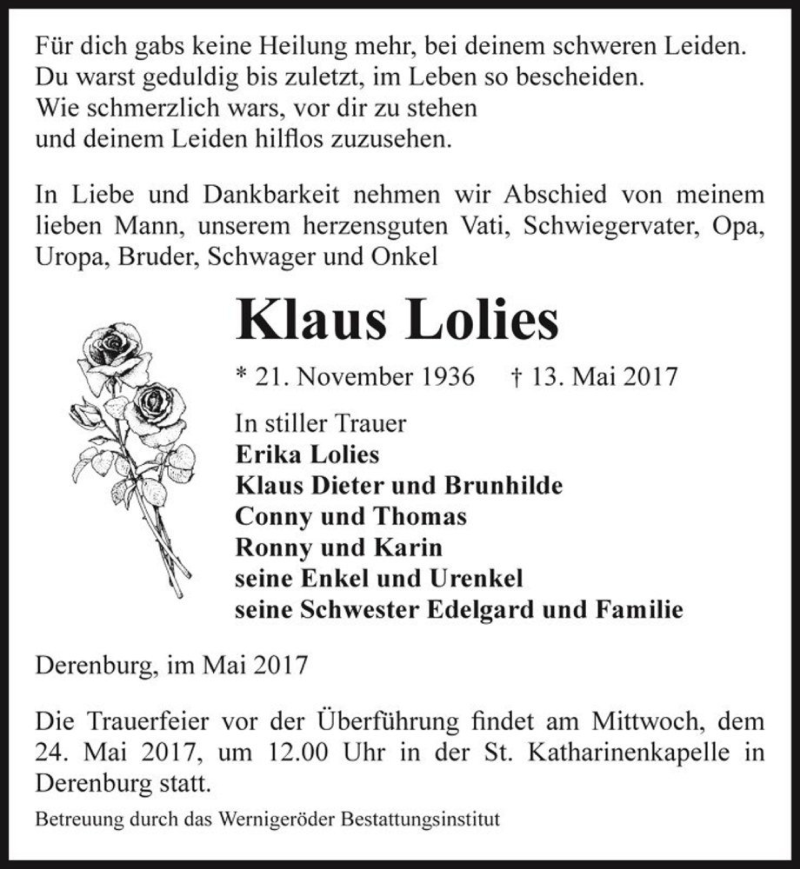 Für dich gabs keine Heilung mehr, bei deinem schweren Leiden.
Du warst geduldig bis zuletzt, im Leben so bescheiden.
Wie schmerzlich wars, vor dir zu stehen
und deinem Leiden hilflos zuzusehen.

In Liebe und Dankbarkeit nehmen wir Abschied von meinem lieben Mann, unserem herzensguten Vati, Schwiegervater, Opa, Uropa, Bruder, Schwager und Onkel

Klaus Lolies

* 21. November 1936 † 13. Mai 2017

In stiller Trauer
Erika Lolies
Klaus Dieter und Brunhilde
Conny und Thomas
Ronny und Karin
seine Enkel und Urenkel
seine Schwester Edelgard und Familie

Derenburg, im Mai 2017

Die Trauerfeier vor der Überführung findet am Mittwoch, dem 24. Mai 2017, um 12.00 Uhr in der St. Katharinenkapelle in Derenburg statt.

Betreuung durch das Wernigeröder Bestattungsinstitut